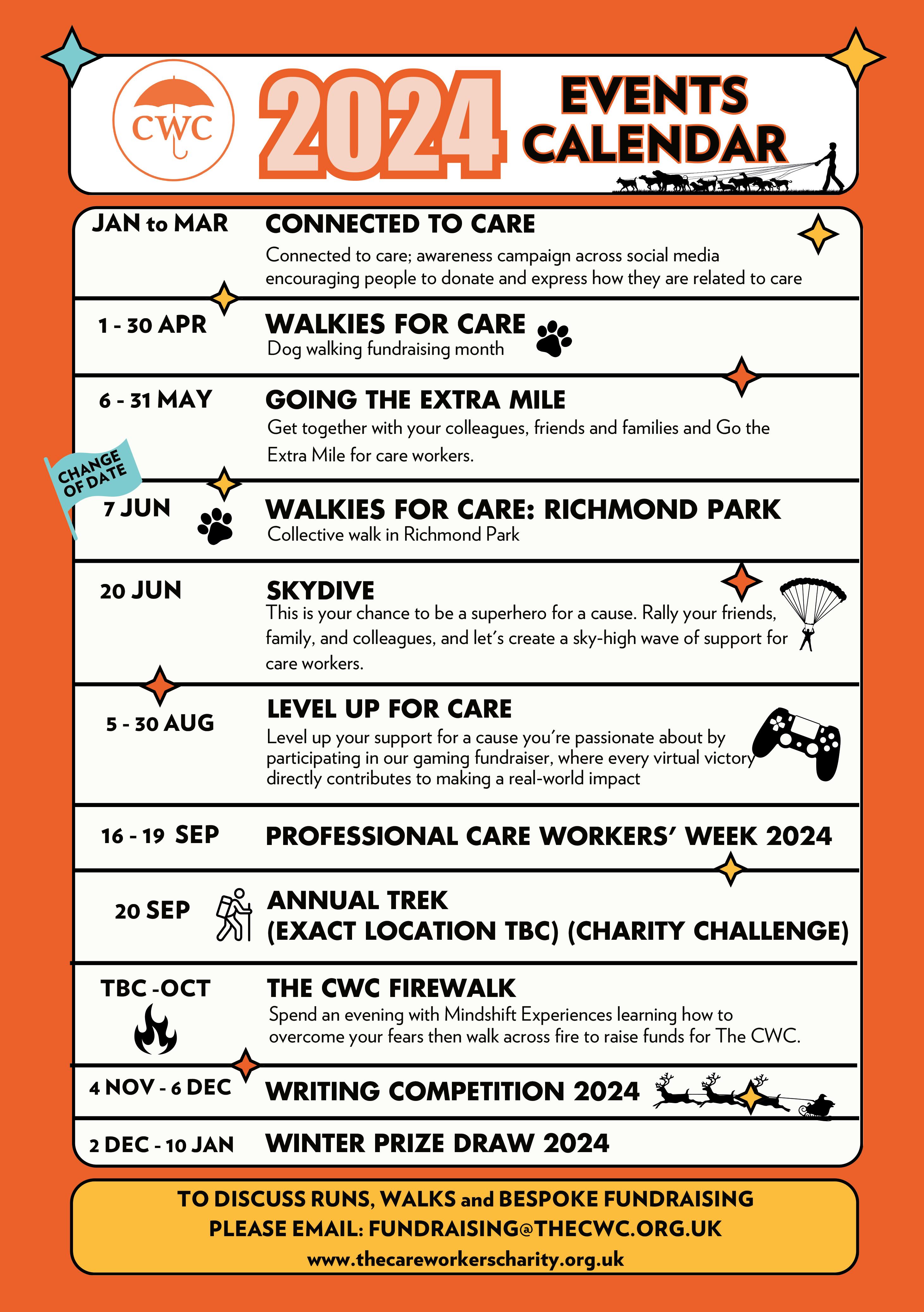 CWC

2024 EVENTS CALENDAR

JAN to MAR

CONNECTED TO CARE

Connected to care; awareness campaign across social media encouraging people to donate and express how they are related to care

1 - 30 APR

WALKIES FOR CARE

Dog walking fundraising month

6 - 31 MAY

GOING THE EXTRA MILE

Get together with your colleagues, friends and families and Go the Extra Mile for care workers.

CHANGE OF DATE

7 JUN

WALKIES FOR CARE: RICHMOND PARK

Collective walk in Richmond Park

20 JUN

SKYDIVE

This is your chance to be a superhero for a cause. Rally your friends, family, and colleagues, and let's create a sky-high wave of support for care workers.

5 - 30 AUG

LEVEL UP FOR CARE

Level up your support for a cause you're passionate about by participating in our gaming fundraiser, where every virtual victory directly contributes to making a real-world impact

16 - 19 SEP

PROFESSIONAL CARE WORKERS' WEEK 2024

20 SEP

ANNUAL TREK (EXACT LOCATION TBC) (CHARITY CHALLENGE)

TBC -OCT

THE CWC FIREWALK

Spend an evening with Mindshift Experiences learning how to overcome your fears then walk across fire to raise funds for The CWC.

4 NOV - 6 DEC

WRITING COMPETITION 2024

2 DEC - 10 JAN

WINTER PRIZE DRAW 2024

TO DISCUSS RUNS, WALKS and BESPOKE FUNDRAISING PLEASE EMAIL: FUNDRAISING@THECWC.ORG.UK

www.thecareworkerscharity.org.uk